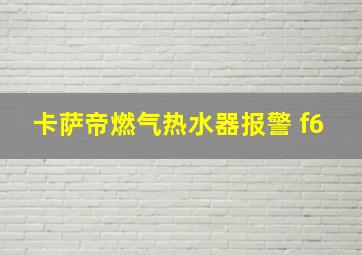 卡萨帝燃气热水器报警 f6